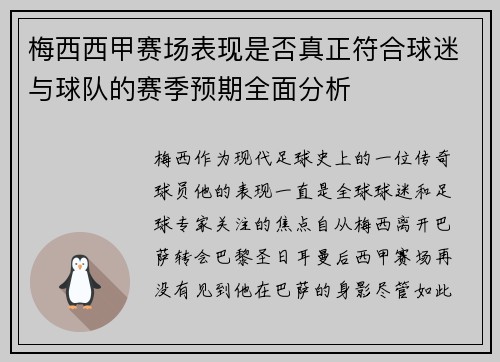 梅西西甲赛场表现是否真正符合球迷与球队的赛季预期全面分析

梅西作为现代足球史上的一位传奇球员他的表现一直是全球球迷和足球专家关注的焦点自从梅西离开巴萨转会巴黎圣日耳曼后西甲赛场再没有见到他在巴萨的身影尽管如此